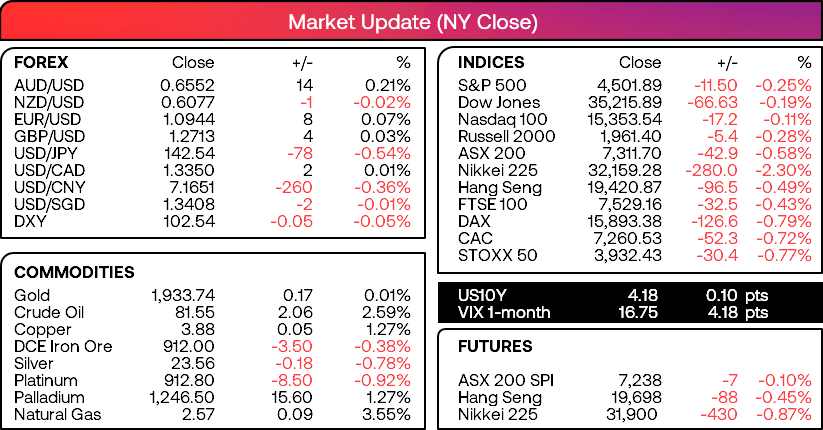 Market Update (NY Close)

| FOREX | Close | +/- | % |
|---|---|---|---|
| AUD/USD | 0.6552 | 14 | 0.21% |
| NZD/USD | 0.6077 | -1 | -0.02% |
| EUR/USD | 1.0944 | 8 | 0.07% |
| GBP/USD | 1.2713 | 4 | 0.03% |
| USD/JPY | 142.54 | -78 | -0.54% |
| USD/CAD | 1.3350 | 2 | 0.01% |
| USD/CNY | 7.1651 | -260 | -0.36% |
| USD/SGD | 1.3408 | -2 | -0.01% |
| DXY | 102.54 | -0.05 | -0.05% |

| COMMODITIES | | | |
|---|---|---|---|
| Gold | 1,933.74 | 0.17 | 0.01% |
| Crude Oil | 81.55 | 2.06 | 2.59% |
| Copper | 3.88 | 0.05 | 1.27% |
| DCE Iron Ore | 912.00 | -3.50 | -0.38% |
| Silver | 23.56 | -0.18 | -0.78% |
| Platinum | 912.80 | -8.50 | -0.92% |
| Palladium | 1,246.50 | 15.60 | 1.27% |
| Natural Gas | 2.57 | 0.09 | 3.55% |

| INDICES | Close | +/- | % |
|---|---|---|---|
| S&P 500 | 4,501.89 | -11.50 | -0.25% |
| Dow Jones | 35,215.89 | -66.63 | -0.19% |
| Nasdaq 100 | 15,353.54 | -17.2 | -0.11% |
| Russell 2000 | 1,961.40 | -5.4 | -0.28% |
| ASX 200 | 7,311.70 | -42.9 | -0.58% |
| Nikkei 225 | 32,159.28 | -280.0 | -2.30% |
| Hang Seng | 19,420.87 | -96.5 | -0.49% |
| FTSE 100 | 7,529.16 | -32.5 | -0.43% |
| DAX | 15,893.38 | -126.6 | -0.79% |
| CAC | 7,260.53 | -52.3 | -0.72% |
| STOXX 50 | 3,932.43 | -30.4 | -0.77% |

US10Y 4.18 0.10 pts
VIX 1-month 16.75 4.18 pts

| FUTURES | | | |
|---|---|---|---|
| ASX 200 SPI | 7,238 | -7 | -0.10% |
| Hang Seng | 19,698 | -88 | -0.45% |
| Nikkei 225 | 31,900 | -430 | -0.87% |